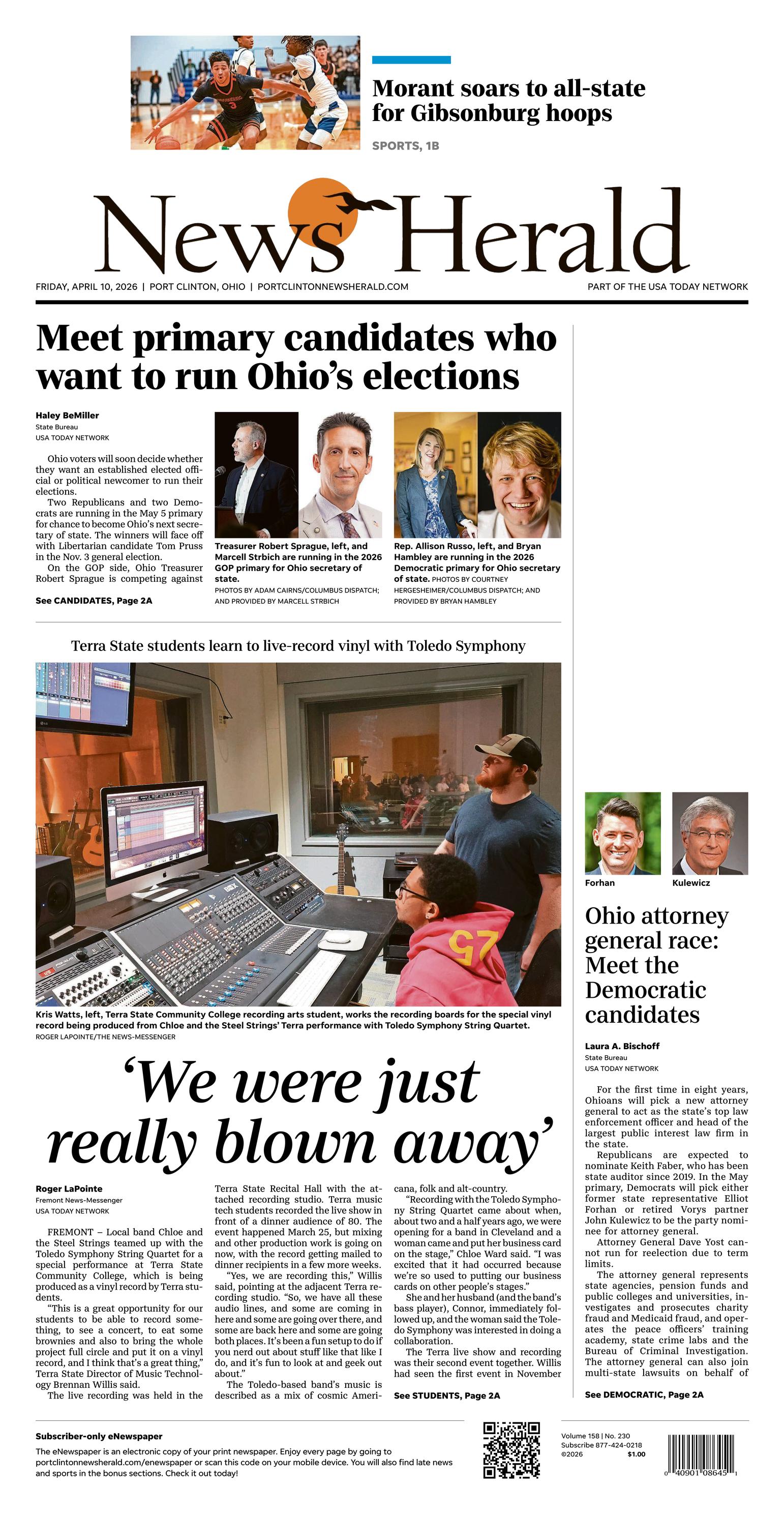 Morant soars to all-state for Gibsonburg hoops

SPORTS, 1B

News Herald

FRIDAY, APRIL 10, 2026 | PORT CLINTON, OHIO | PORTCLINTONNEWSHERALD.COM

PART OF THE USA TODAY NETWORK

Meet primary candidates who want to run Ohio's elections

Haley BeMiller
State Bureau
USA TODAY NETWORK

Ohio voters will soon decide whether they want an established elected official or political newcomer to run their elections.

Two Republicans and two Democrats are running in the May 5 primary for chance to become Ohio's next secretary of state. The winners will face off with Libertarian candidate Tom Pruss in the Nov. 3 general election.

On the GOP side, Ohio Treasurer Robert Sprague is competing against

See CANDIDATES, Page 2A

Treasurer Robert Sprague, left, and Marcell Strbich are running in the 2026 GOP primary for Ohio secretary of state.
PHOTOS BY ADAM CAIRNS/COLUMBUS DISPATCH; AND PROVIDED BY MARCELL STRBICH

Rep. Allison Russo, left, and Bryan Hambley are running in the 2026 Democratic primary for Ohio secretary of state. PHOTOS BY COURTNEY HERGESHEIMER/COLUMBUS DISPATCH; AND PROVIDED BY BRYAN HAMBLEY

Terra State students learn to live-record vinyl with Toledo Symphony

Kris Watts, left, Terra State Community College recording arts student, works the recording boards for the special vinyl record being produced from Chloe and the Steel Strings' Terra performance with Toledo Symphony String Quartet.
ROGER LAPOINTE/THE NEWS-MESSENGER

'We were just really blown away'

Roger LaPointe
Fremont News-Messenger
USA TODAY NETWORK

FREMONT – Local band Chloe and the Steel Strings teamed up with the Toledo Symphony String Quartet for a special performance at Terra State Community College, which is being produced as a vinyl record by Terra students.

"This is a great opportunity for our students to be able to record something, to see a concert, to eat some brownies and also to bring the whole project full circle and put it on a vinyl record, and I think that's a great thing," Terra State Director of Music Technology Brennan Willis said.

The live recording was held in the Terra State Recital Hall with the attached recording studio. Terra music tech students recorded the live show in front of a dinner audience of 80. The event happened March 25, but mixing and other production work is going on now, with the record getting mailed to dinner recipients in a few more weeks.

"Yes, we are recording this," Willis said, pointing at the adjacent Terra recording studio. "So, we have all these audio lines, and some are coming in here and some are going over there, and some are back here and some are going both places. It's been a fun setup to do if you nerd out about stuff like that like I do, and it's fun to look at and geek out about."

The Toledo-based band's music is described as a mix of cosmic Americana, folk and alt-country.

"Recording with the Toledo Symphony String Quartet came about when, about two and a half years ago, we were opening for a band in Cleveland and a woman came and put her business card on the stage," Chloe Ward said. "I was excited that it had occurred because we're so used to putting our business cards on other people's stages."

She and her husband (and the band's bass player), Connor, immediately followed up, and the woman said the Toledo Symphony was interested in doing a collaboration.

The Terra live show and recording was their second event together. Willis had seen the first event in November

See STUDENTS, Page 2A

Forhan
Kulewicz

Ohio attorney general race: Meet the Democratic candidates

Laura A. Bischoff
State Bureau
USA TODAY NETWORK

For the first time in eight years, Ohioans will pick a new attorney general to act as the state's top law enforcement officer and head of the largest public interest law firm in the state.

Republicans are expected to nominate Keith Faber, who has been state auditor since 2019. In the May primary, Democrats will pick either former state representative Elliot Forhan or retired Vorys partner John Kulewicz to be the party nominee for attorney general.

Attorney General Dave Yost cannot run for reelection due to term limits.

The attorney general represents state agencies, pension funds and public colleges and universities, investigates and prosecutes charity fraud and Medicaid fraud, and operates the peace officers' training academy, state crime labs and the Bureau of Criminal Investigation. The attorney general can also join multi-state lawsuits on behalf of

See DEMOCRATIC, Page 2A

Subscriber-only eNewspaper
The eNewspaper is an electronic copy of your print newspaper. Enjoy every page by going to portclintonnewsherald.com/enewspaper or scan this code on your mobile device. You will also find late news and sports in the bonus sections. Check it out today!

Volume 158 | No. 230
Subscribe 877-424-0218
©2026 $1.00

0 40901 08645 1